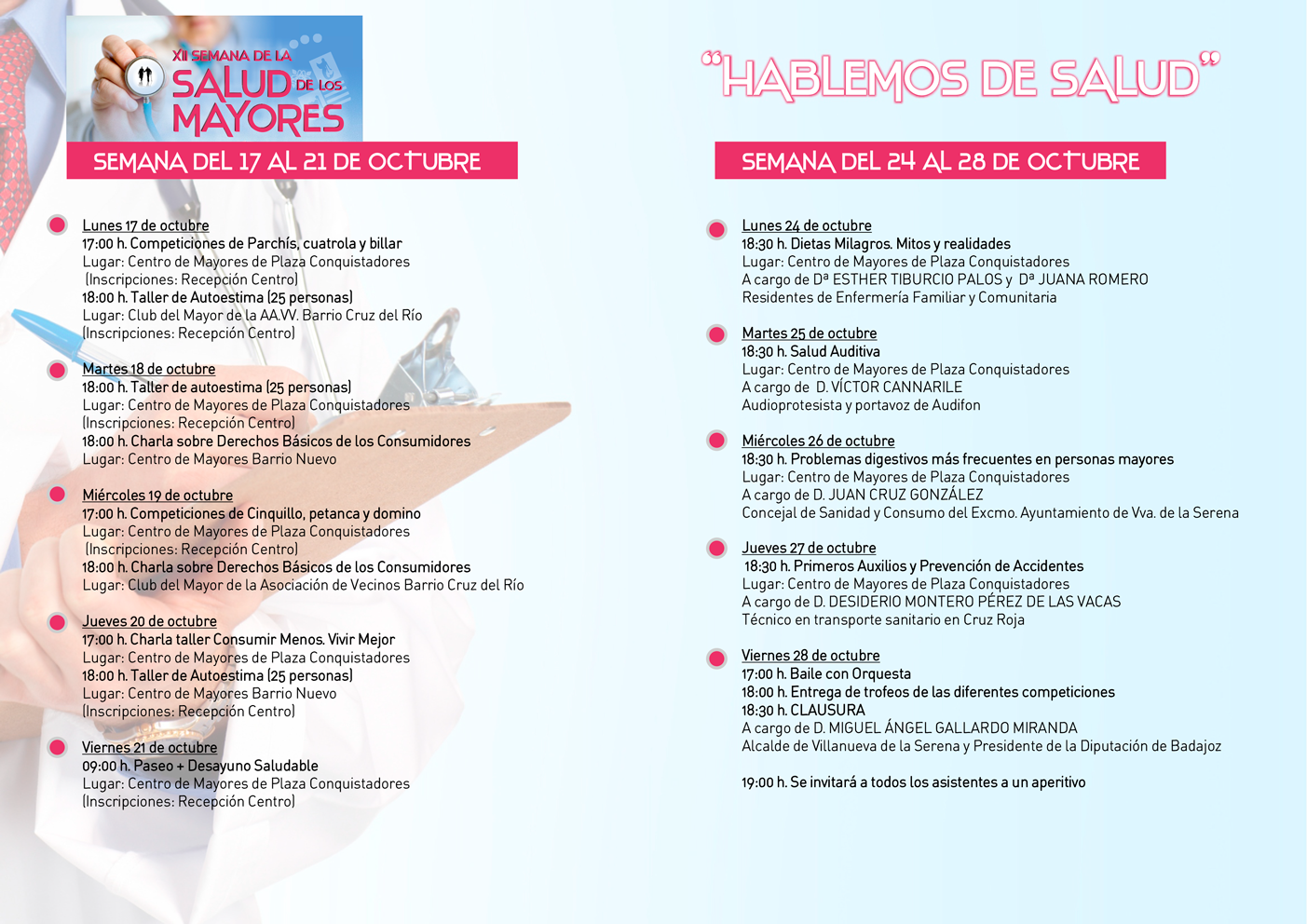 XII SEMANA DE LA SALUD DE LOS MAYORES

SEMANA DEL 17 AL 21 DE OCTUBRE

Lunes 17 de octubre
17:00 h. Competiciones de Parchís, cuatrola y billar
Lugar: Centro de Mayores de Plaza Conquistadores
(Inscripciones: Recepción Centro)
18:00 h. Taller de Autoestima (25 personas)
Lugar: Club del Mayor de la AA.VV. Barrio Cruz del Río
(Inscripciones: Recepción Centro)

Martes 18 de octubre
18:00 h. Taller de autoestima (25 personas)
Lugar: Centro de Mayores de Plaza Conquistadores
(Inscripciones: Recepción Centro)
18:00 h. Charla sobre Derechos Básicos de los Consumidores
Lugar: Centro de Mayores Barrio Nuevo

Miércoles 19 de octubre
17:00 h. Competiciones de Cinquillo, petanca y domino
Lugar: Centro de Mayores de Plaza Conquistadores
(Inscripciones: Recepción Centro)
18:00 h. Charla sobre Derechos Básicos de los Consumidores
Lugar: Club del Mayor de la Asociación de Vecinos Barrio Cruz del Río

Jueves 20 de octubre
17:00 h. Charla taller Consumir Menos. Vivir Mejor
Lugar: Centro de Mayores de Plaza Conquistadores
18:00 h. Taller de Autoestima (25 personas)
Lugar: Centro de Mayores Barrio Nuevo
(Inscripciones: Recepción Centro)

Viernes 21 de octubre
09:00 h. Paseo + Desayuno Saludable
Lugar: Centro de Mayores de Plaza Conquistadores
(Inscripciones: Recepción Centro)

"HABLEMOS DE SALUD"

SEMANA DEL 24 AL 28 DE OCTUBRE

Lunes 24 de octubre
18:30 h. Dietas Milagros. Mitos y realidades
Lugar: Centro de Mayores de Plaza Conquistadores
A cargo de Dª ESTHER TIBURCIO PALOS y Dª JUANA ROMERO
Residentes de Enfermería Familiar y Comunitaria

Martes 25 de octubre
18:30 h. Salud Auditiva
Lugar: Centro de Mayores de Plaza Conquistadores
A cargo de D. VÍCTOR CANNARILE
Audioprotesista y portavoz de Audifon

Miércoles 26 de octubre
18:30 h. Problemas digestivos más frecuentes en personas mayores
Lugar: Centro de Mayores de Plaza Conquistadores
A cargo de D. JUAN CRUZ GONZÁLEZ
Concejal de Sanidad y Consumo del Excmo. Ayuntamiento de Vva. de la Serena

Jueves 27 de octubre
18:30 h. Primeros Auxilios y Prevención de Accidentes
Lugar: Centro de Mayores de Plaza Conquistadores
A cargo de D. DESIDERIO MONTERO PÉREZ DE LAS VACAS
Técnico en transporte sanitario en Cruz Roja

Viernes 28 de octubre
17:00 h. Baile con Orquesta
18:00 h. Entrega de trofeos de las diferentes competiciones
18:30 h. CLAUSURA
A cargo de D. MIGUEL ÁNGEL GALLARDO MIRANDA
Alcalde de Villanueva de la Serena y Presidente de la Diputación de Badajoz

19:00 h. Se invitará a todos los asistentes a un aperitivo